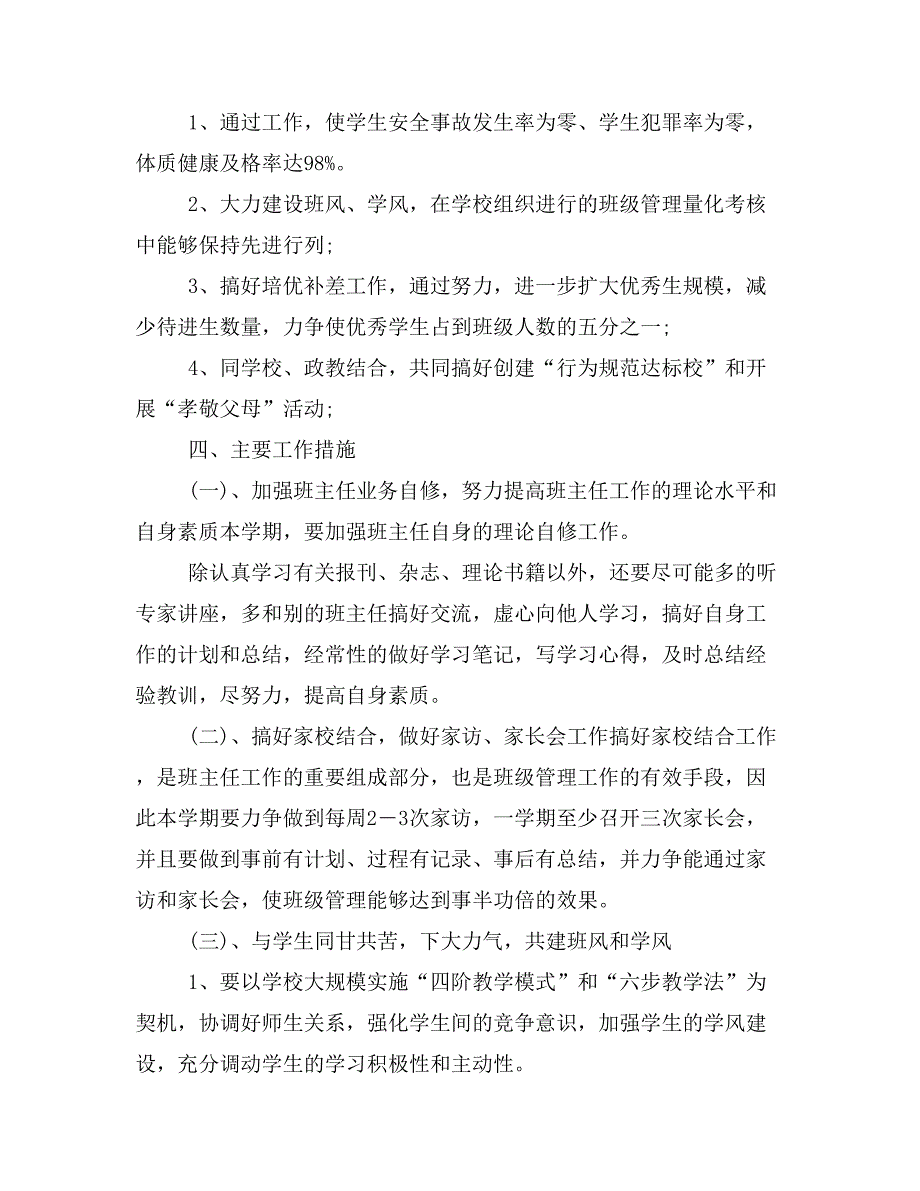 1、通过工作，使学生安全事故发生率为零、学生犯罪率为零，体质健康及格率达98%。

2、大力建设班风、学风，在学校组织进行的班级管理量化考核中能够保持先进行列;

3、搞好培优补差工作，通过努力，进一步扩大优秀生规模，减少待进生数量，力争使优秀学生占到班级人数的五分之一;

4、同学校、政教结合，共同搞好创建“行为规范达标校”和开展“孝敬父母”活动;

四、主要工作措施

(一)、加强班主任业务自修，努力提高班主任工作的理论水平和自身素质本学期，要加强班主任自身的理论自修工作。

除认真学习有关报刊、杂志、理论书籍以外，还要尽可能多的听专家讲座，多和别的班主任搞好交流，虚心向他人学习，搞好自身工作的计划和总结，经常性的做好学习笔记，写学习心得，及时总结经验教训，尽努力，提高自身素质。

(二)、搞好家校结合，做好家访、家长会工作搞好家校结合工作，是班主任工作的重要组成部分，也是班级管理工作的有效手段，因此本学期要力争做到每周2－3次家访，一学期至少召开三次家长会，并且要做到事前有计划、过程有记录、事后有总结，并力争能通过家访和家长会，使班级管理能够达到事半功倍的效果。

(三)、与学生同甘共苦，下大力气，共建班风和学风

1、要以学校大规模实施“四阶教学模式”和“六步教学法”为契机，协调好师生关系，强化学生间的竞争意识，加强学生的学风建设，充分调动学生的学习积极性和主动性。